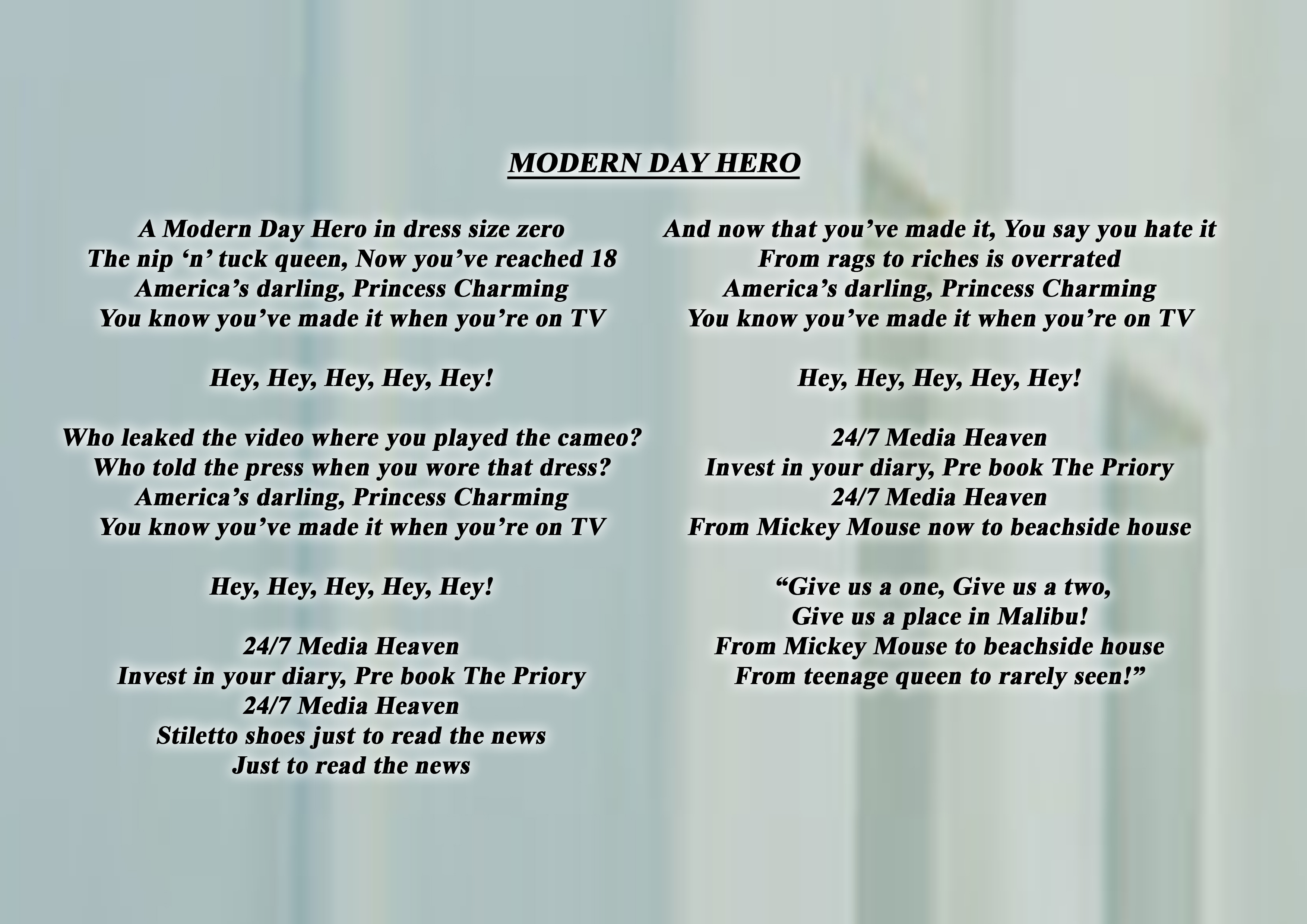 MODERN DAY HERO

A Modern Day Hero in dress size zero
The nip ‘n’ tuck queen, Now you’ve reached 18
America’s darling, Princess Charming
You know you’ve made it when you’re on TV

Hey, Hey, Hey, Hey, Hey!

Who leaked the video where you played the cameo?
Who told the press when you wore that dress?
America’s darling, Princess Charming
You know you’ve made it when you’re on TV

Hey, Hey, Hey, Hey, Hey!

24/7 Media Heaven
Invest in your diary, Pre book The Priory
24/7 Media Heaven
Stiletto shoes just to read the news
Just to read the news

And now that you’ve made it, You say you hate it
From rags to riches is overrated
America’s darling, Princess Charming
You know you’ve made it when you’re on TV

Hey, Hey, Hey, Hey, Hey!

24/7 Media Heaven
Invest in your diary, Pre book The Priory
24/7 Media Heaven
From Mickey Mouse now to beachside house

“Give us a one, Give us a two,
Give us a place in Malibu!
From Mickey Mouse to beachside house
From teenage queen to rarely seen!”